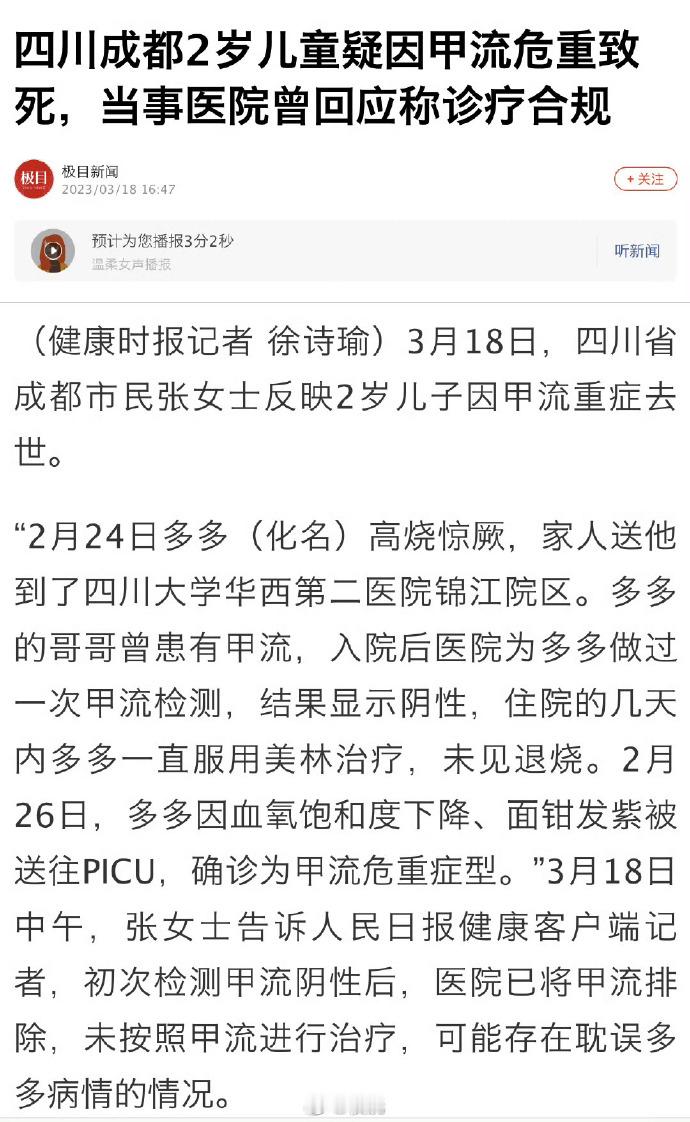 四川成都2岁儿童疑因甲流危重致死，当事医院曾回应称诊疗合规

极目
极目新闻
2023/03/18 16:47
+关注

预计为您播报3分2秒
温柔女声播报
听新闻

（健康时报记者 徐诗瑜）3月18日，四川省成都市民张女士反映2岁儿子因甲流重症去世。

“2月24日多多（化名）高烧惊厥，家人送他到了四川大学华西第二医院锦江院区。多多的哥哥曾患有甲流，入院后医院为多多做过一次甲流检测，结果显示阴性，住院的几天内多多一直服用美林治疗，未见退烧。2月26日，多多因血氧饱和度下降、面钳发紫被送往PICU，确诊为甲流危重症型。”3月18日中午，张女士告诉人民日报健康客户端记者，初次检测甲流阴性后，医院已将甲流排除，未按照甲流进行治疗，可能存在耽误多多病情的情况。